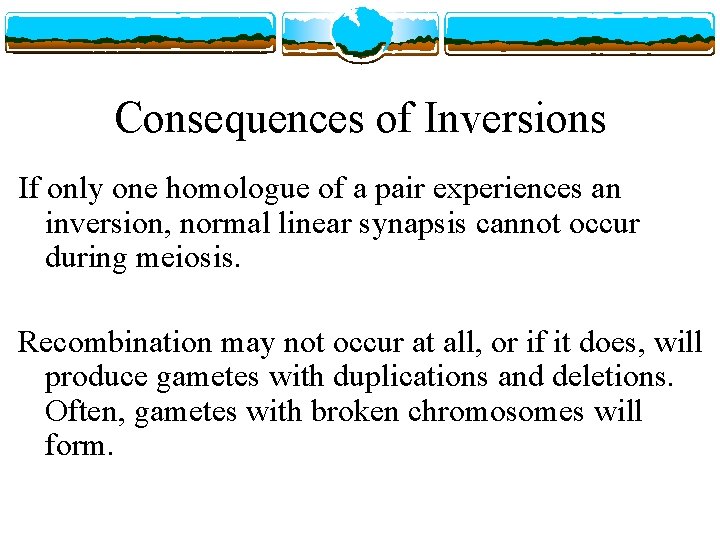 Consequences of Inversions

If only one homologue of a pair experiences an inversion, normal linear synapsis cannot occur during meiosis.

Recombination may not occur at all, or if it does, will produce gametes with duplications and deletions. Often, gametes with broken chromosomes will form.